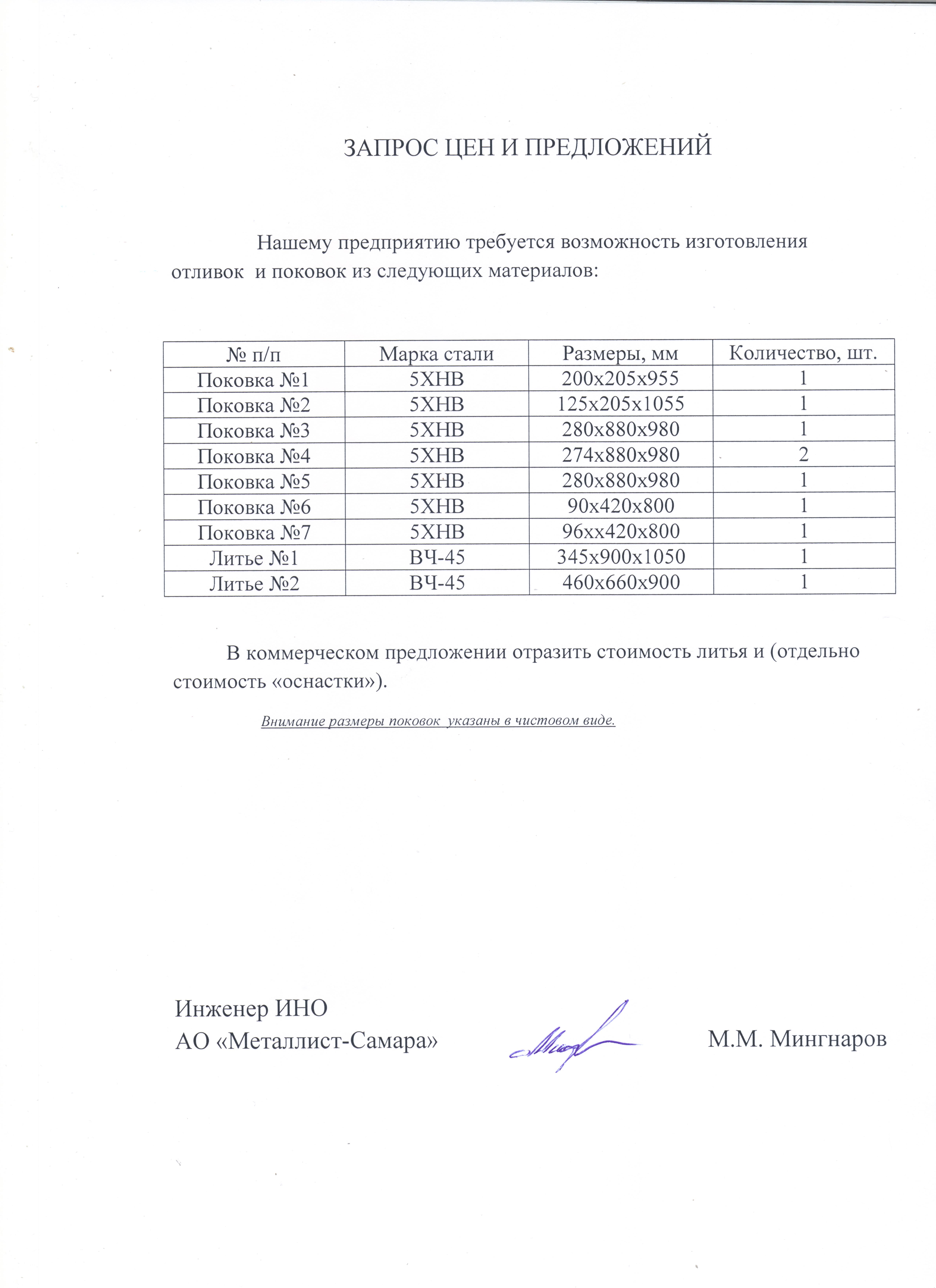 ЗАПРОС ЦЕН И ПРЕДЛОЖЕНИЙ

Нашему предприятию требуется возможность изготовления отливок и поковок из следующих материалов:

| № п/п | Марка стали | Размеры, мм | Количество, шт. |
|---|---|---|---|
| Поковка №1 | 5ХНВ | 200х205х955 | 1 |
| Поковка №2 | 5ХНВ | 125х205х1055 | 1 |
| Поковка №3 | 5ХНВ | 280х880х980 | 1 |
| Поковка №4 | 5ХНВ | 274х880х980 | 2 |
| Поковка №5 | 5ХНВ | 280х880х980 | 1 |
| Поковка №6 | 5ХНВ | 90х420х800 | 1 |
| Поковка №7 | 5ХНВ | 96хх420х800 | 1 |
| Литье №1 | ВЧ-45 | 345х900х1050 | 1 |
| Литье №2 | ВЧ-45 | 460х660х900 | 1 |

В коммерческом предложении отразить стоимость литья и (отдельно стоимость «оснастки»).

Внимание размеры поковок указаны в чистовом виде.

Инженер ИНО
АО «Металлист-Самара» М.М. Мингнаров